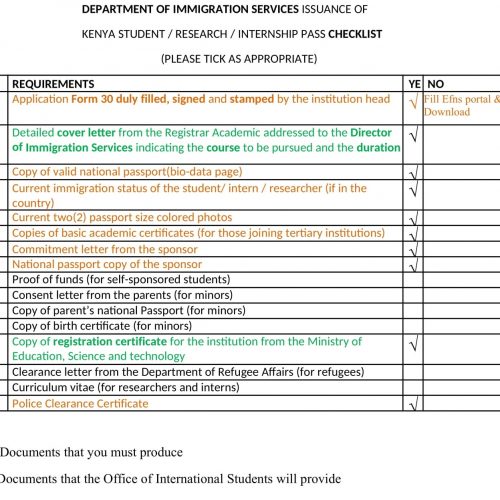 DEPARTMENT OF IMMIGRATION SERVICES ISSUANCE OF

KENYA STUDENT / RESEARCH / INTERNSHIP PASS CHECKLIST

(PLEASE TICK AS APPROPRIATE)

| REQUIREMENTS | YE | NO |
|---|---|---|
| Application Form 30 duly filled, signed and stamped by the institution head | √ | Fill Efns portal & Download |
| Detailed cover letter from the Registrar Academic addressed to the Director of Immigration Services indicating the course to be pursued and the duration | √ | |
| Copy of valid national passport(bio-data page) | √ | |
| Current immigration status of the student/ intern / researcher (if in the country) | √ | |
| Current two(2) passport size colored photos | √ | |
| Copies of basic academic certificates (for those joining tertiary institutions) | √ | |
| Commitment letter from the sponsor | √ | |
| National passport copy of the sponsor | √ | |
| Proof of funds (for self-sponsored students) | | |
| Consent letter from the parents (for minors) | | |
| Copy of parent's national Passport (for minors) | | |
| Copy of birth certificate (for minors) | | |
| Copy of registration certificate for the institution from the Ministry of Education, Science and technology | √ | |
| Clearance letter from the Department of Refugee Affairs (for refugees) | | |
| Curriculum vitae (for researchers and interns) | | |
| Police Clearance Certificate | √ | |

Documents that you must produce

Documents that the Office of International Students will provide